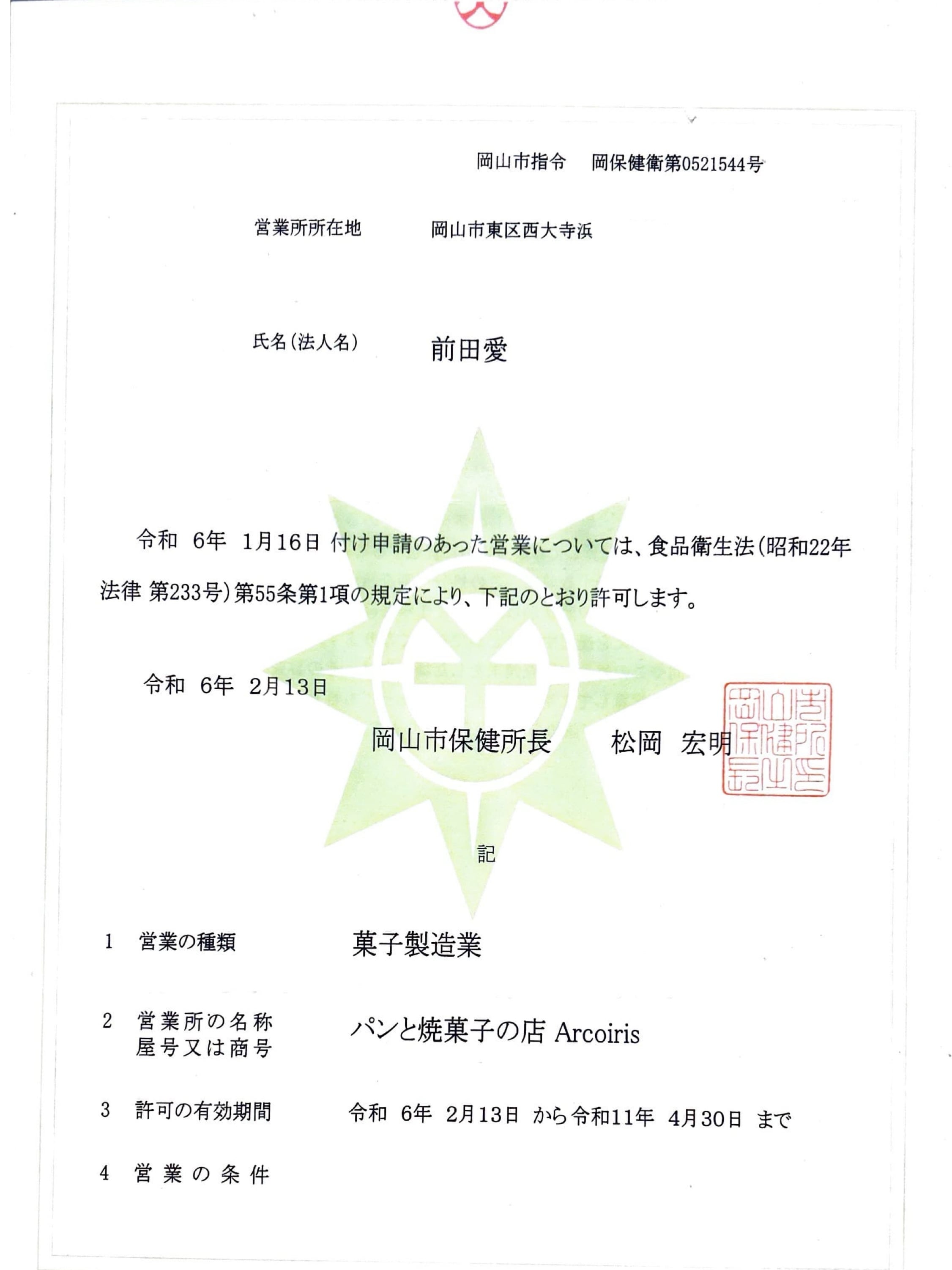 岡山市指令　岡保健衛第0521544号

営業所所在地　　岡山市東区西大寺浜

氏名(法人名)　　前田愛

令和 6年 1月16日 付け申請のあった営業については、食品衛生法(昭和22年法律 第233号)第55条第1項の規定により、下記のとおり許可します。

令和 6年 2月13日

岡山市保健所長　　松岡 宏明

岡山市保健所長

記

1　営業の種類　　菓子製造業

2　営業所の名称 屋号又は商号　　パンと焼菓子の店 Arcoiris

3　許可の有効期間　　令和 6年 2月13日 から令和11年 4月30日 まで

4　営業の条件